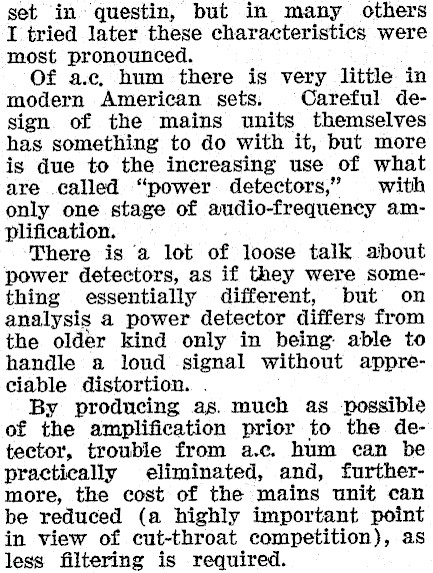 set in questin, but in many others I tried later these characteristics were most pronounced.

Of a.c. hum there is very little in modern American sets. Careful design of the mains units themselves has something to do with it, but more is due to the increasing use of what are called "power detectors," with only one stage of audio-frequency amplification.

There is a lot of loose talk about power detectors, as if they were something essentially different, but on analysis a power detector differs from the older kind only in being able to handle a loud signal without appreciable distortion.

By producing as much as possible of the amplification prior to the detector, trouble from a.c. hum can be practically eliminated, and, furthermore, the cost of the mains unit can be reduced (a highly important point in view of cut-throat competition), as less filtering is required.